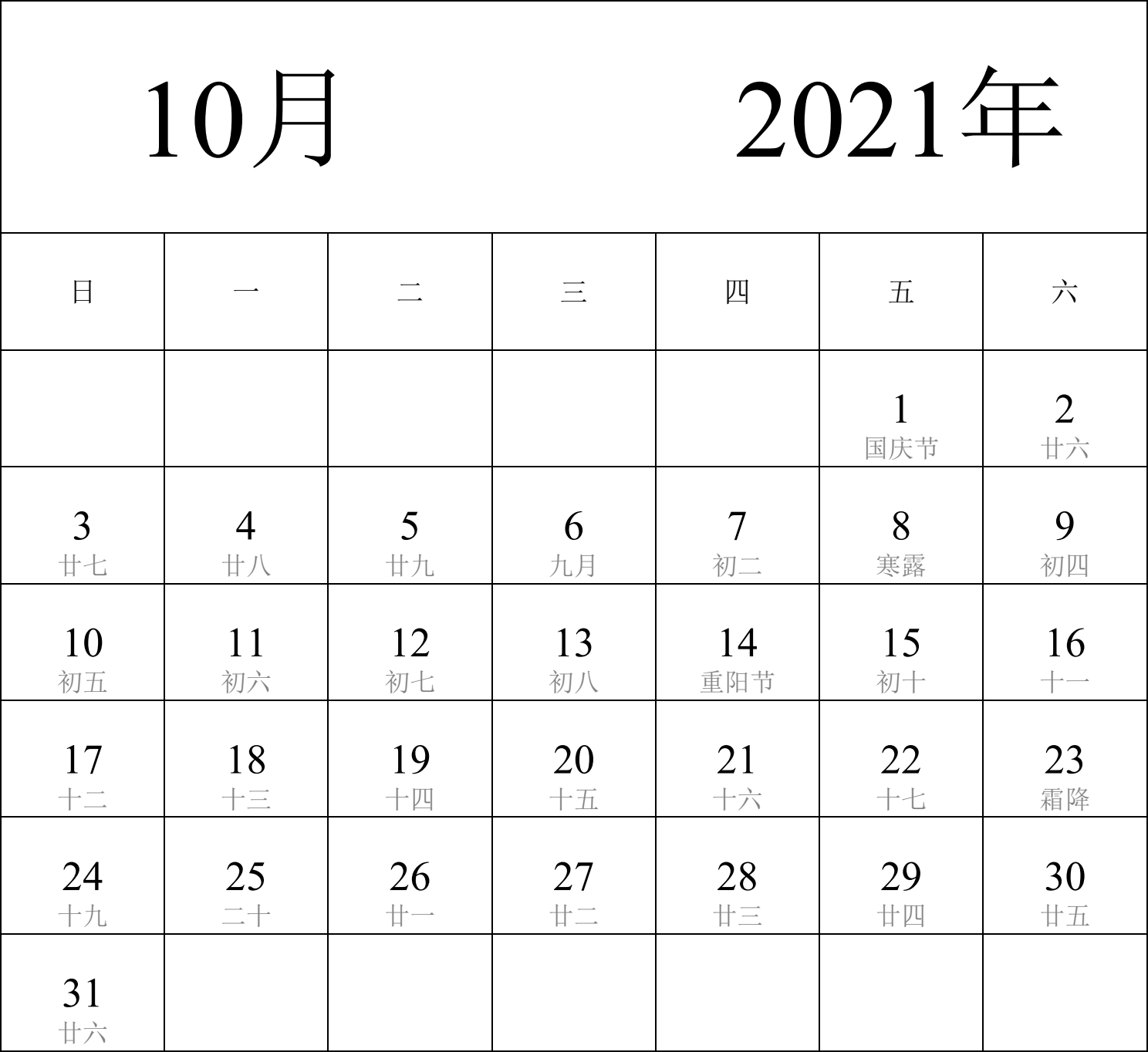 10月 2021年

| 日 | 一 | 二 | 三 | 四 | 五 | 六 |
|---|---|---|---|---|---|---|
| | | | | | 1 国庆节 | 2 廿六 |
| 3 廿七 | 4 廿八 | 5 廿九 | 6 九月 | 7 初二 | 8 寒露 | 9 初四 |
| 10 初五 | 11 初六 | 12 初七 | 13 初八 | 14 重阳节 | 15 初十 | 16 十一 |
| 17 十二 | 18 十三 | 19 十四 | 20 十五 | 21 十六 | 22 十七 | 23 霜降 |
| 24 十九 | 25 二十 | 26 廿一 | 27 廿二 | 28 廿三 | 29 廿四 | 30 廿五 |
| 31 廿六 | | | | | | |